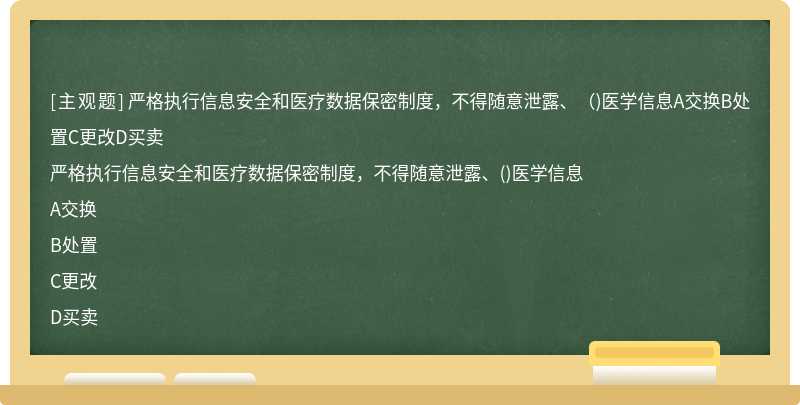 [主观题] 严格执行信息安全和医疗数据保密制度，不得随意泄露、 ()医学信息A交换B处置C更改D买卖

严格执行信息安全和医疗数据保密制度，不得随意泄露、()医学信息

A交换

B处置

C更改

D买卖